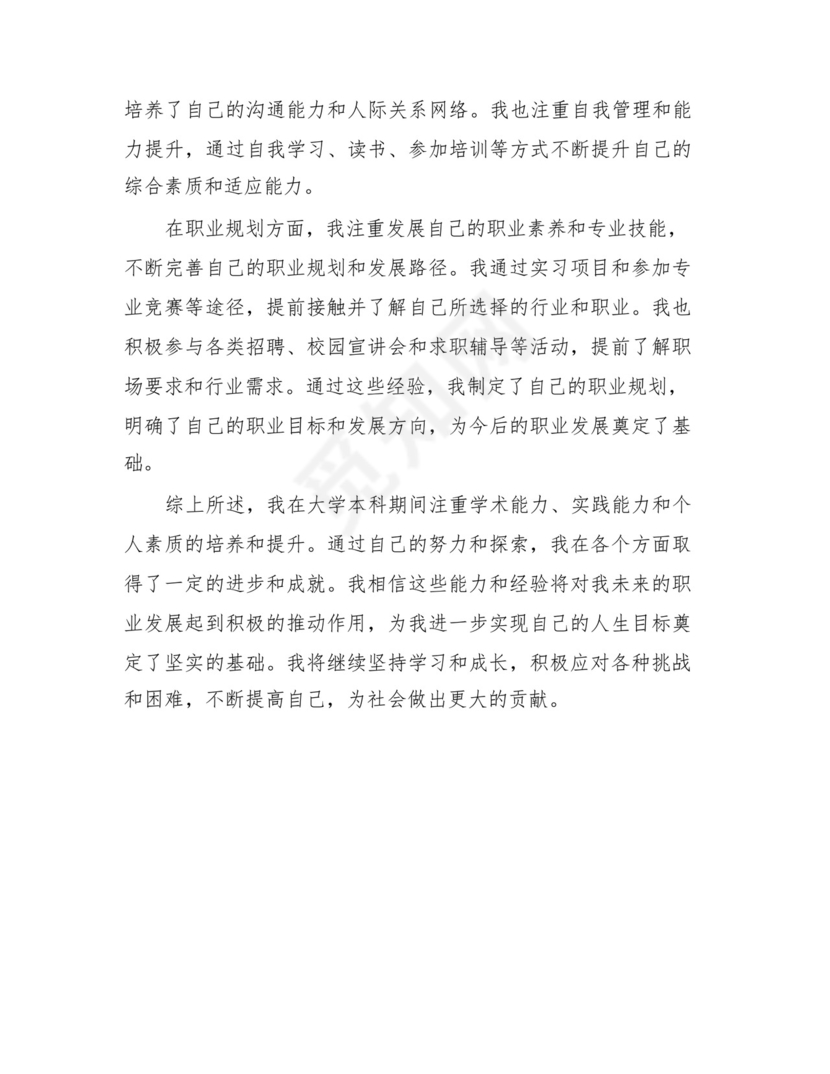 培养了自己的沟通能力和人际关系网络。我也注重自我管理和能力提升，通过自我学习、读书、参加培训等方式不断提升自己的综合素质和适应能力。

在职业规划方面，我注重发展自己的职业素养和专业技能，不断完善自己的职业规划和发展路径。我通过实习项目和参加专业竞赛等途径，提前接触并了解自己所选择的行业和职业。我也积极参与各类招聘、校园宣讲会和求职辅导等活动，提前了解职场要求和行业需求。通过这些经验，我制定了自己的职业规划，明确了自己的职业目标和发展方向，为今后的职业发展奠定了基础。

综上所述，我在大学本科期间注重学术能力、实践能力和个人素质的培养和提升。通过自己的努力和探索，我在各个方面取得了一定的进步和成就。我相信这些能力和经验将对我未来的职业发展起到积极的推动作用，为我进一步实现自己的人生目标奠定了坚实的基础。我将继续坚持学习和成长，积极应对各种挑战和困难，不断提高自己，为社会做出更大的贡献。